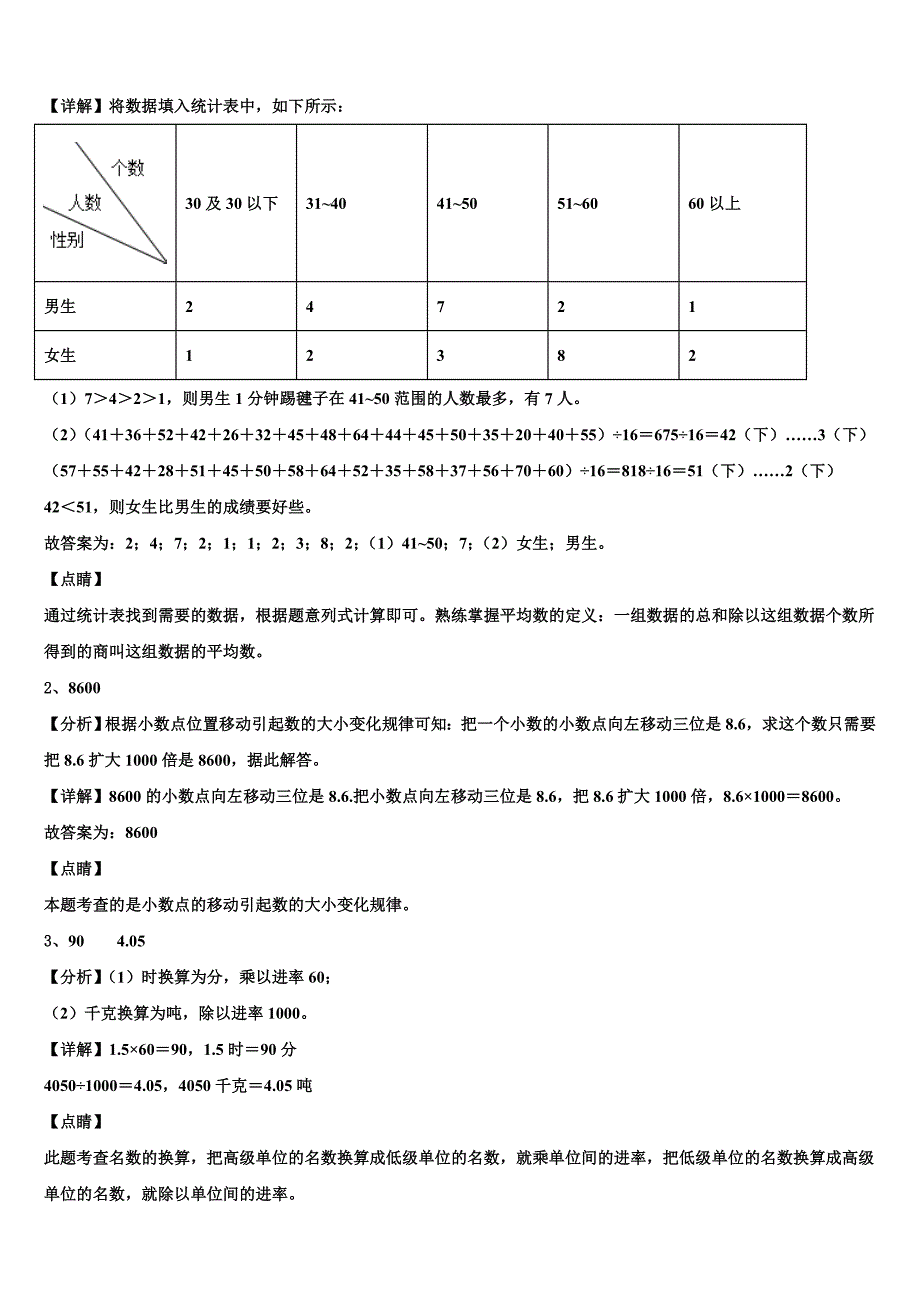 【详解】将数据填入统计表中，如下所示：

| 个数 人数 性别 | 30 及 30 以下 | 31~40 | 41~50 | 51~60 | 60 以上 |
|---|---|---|---|---|---|
| 男生 | 2 | 4 | 7 | 2 | 1 |
| 女生 | 1 | 2 | 3 | 8 | 2 |

（1）7＞4＞2＞1，则男生 1 分钟踢毽子在 41~50 范围的人数最多，有 7 人。

（2）（41＋36＋52＋42＋26＋32＋45＋48＋64＋44＋45＋50＋35＋20＋40＋55）÷16＝675÷16＝42（下）……3（下）

（57＋55＋42＋28＋51＋45＋50＋58＋64＋52＋35＋58＋37＋56＋70＋60）÷16＝818÷16＝51（下）……2（下）

42＜51，则女生比男生的成绩要好些。

故答案为：2；4；7；2；1；1；2；3；8；2；（1）41~50；7；（2）女生；男生。

【点睛】

通过统计表找到需要的数据，根据题意列式计算即可。熟练掌握平均数的定义：一组数据的总和除以这组数据个数所得到的商叫这组数据的平均数。

2、8600

【分析】根据小数点位置移动引起数的大小变化规律可知：把一个小数的小数点向左移动三位是 8.6，求这个数只需要把 8.6 扩大 1000 倍是 8600，据此解答。

【详解】8600 的小数点向左移动三位是 8.6.把小数点向左移动三位是 8.6，把 8.6 扩大 1000 倍，8.6×1000＝8600。

故答案为：8600

【点睛】

本题考查的是小数点的移动引起数的大小变化规律。

3、90　　4.05

【分析】（1）时换算为分，乘以进率 60；

（2）千克换算为吨，除以进率 1000。

【详解】1.5×60＝90，1.5 时＝90 分

4050÷1000＝4.05，4050 千克＝4.05 吨

【点睛】

此题考查名数的换算，把高级单位的名数换算成低级单位的名数，就乘单位间的进率，把低级单位的名数换算成高级单位的名数，就除以单位间的进率。